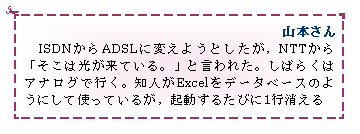 山本さん

ISDNからADSLに変えようとしたが，NTTから「そこは光が来ている。」と言われた。しばらくはアナログで行く。知人がExcelをデータベースのようにして使っているが，起動するたびに1行消える